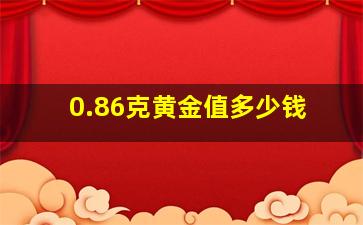 0.86克黄金值多少钱